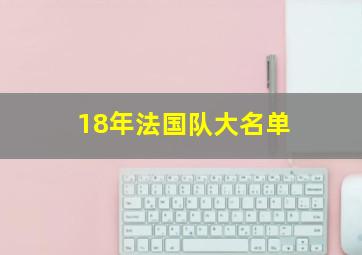 18年法国队大名单